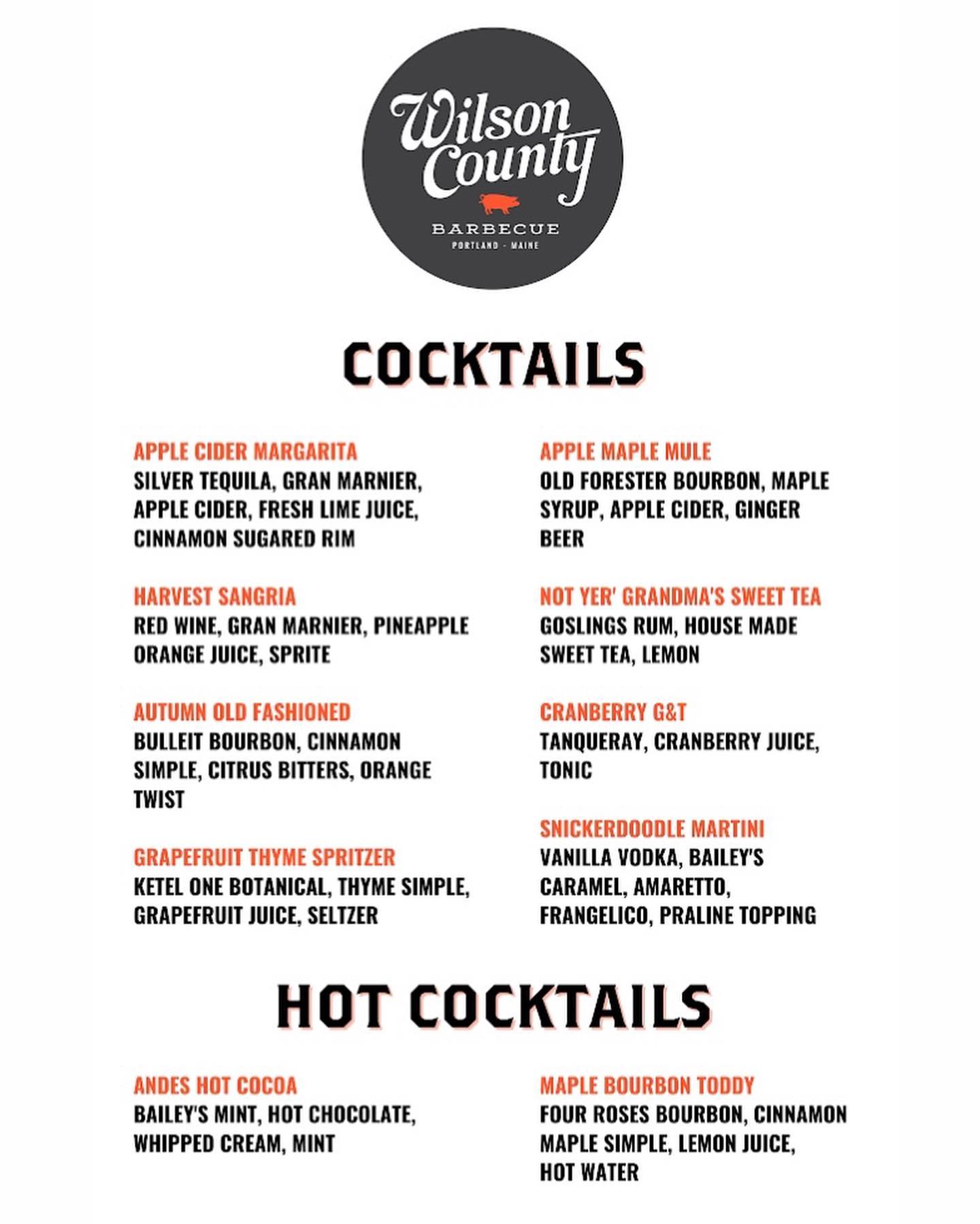 Wilson County
BARBECUE
PORTLAND - MAINE

COCKTAILS

APPLE CIDER MARGARITA
SILVER TEQUILA, GRAN MARNIER, APPLE CIDER, FRESH LIME JUICE, CINNAMON SUGARED RIM

HARVEST SANGRIA
RED WINE, GRAN MARNIER, PINEAPPLE ORANGE JUICE, SPRITE

AUTUMN OLD FASHIONED
BULLEIT BOURBON, CINNAMON SIMPLE, CITRUS BITTERS, ORANGE TWIST

GRAPEFRUIT THYME SPRITZER
KETEL ONE BOTANICAL, THYME SIMPLE, GRAPEFRUIT JUICE, SELTZER

APPLE MAPLE MULE
OLD FORESTER BOURBON, MAPLE SYRUP, APPLE CIDER, GINGER BEER

NOT YER' GRANDMA'S SWEET TEA
GOSLINGS RUM, HOUSE MADE SWEET TEA, LEMON

CRANBERRY G&T
TANQUERAY, CRANBERRY JUICE, TONIC

SNICKERDOODLE MARTINI
VANILLA VODKA, BAILEY'S CARAMEL, AMARETTO, FRANGELICO, PRALINE TOPPING

HOT COCKTAILS

ANDES HOT COCOA
BAILEY'S MINT, HOT CHOCOLATE, WHIPPED CREAM, MINT

MAPLE BOURBON TODDY
FOUR ROSES BOURBON, CINNAMON MAPLE SIMPLE, LEMON JUICE, HOT WATER